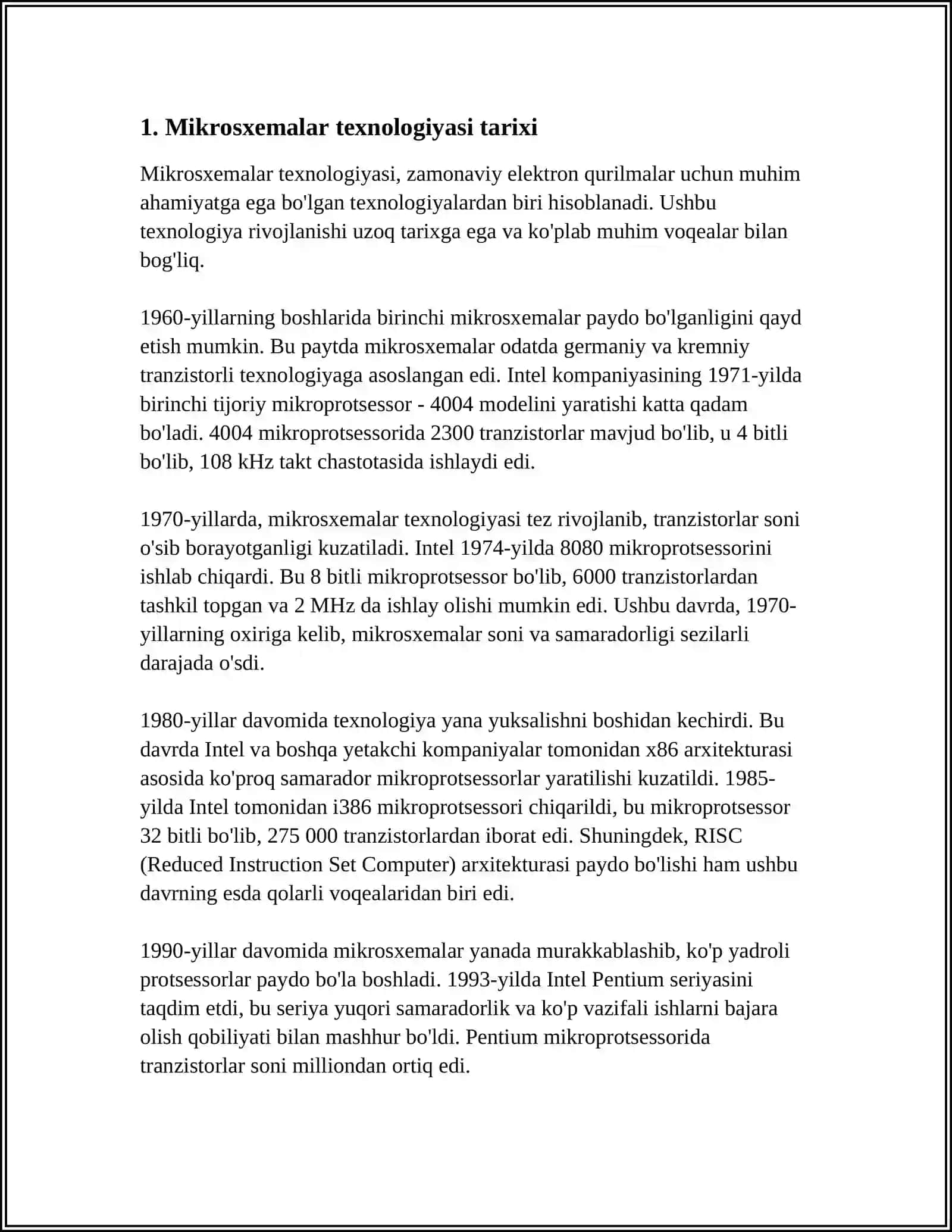 1. Mikrosxemalar texnologiyasi tarixi

Mikrosxemalar texnologiyasi, zamonaviy elektron qurilmalar uchun muhim ahamiyatga ega bo'lgan texnologiyalardan biri hisoblanadi. Ushbu texnologiya rivojlanishi uzoq tarixga ega va ko'plab muhim voqealar bilan bog'liq.

1960-yillarning boshlarida birinchi mikrosxemalar paydo bo'lganligini qayd etish mumkin. Bu paytda mikrosxemalar odatda germaniy va kremniy tranzistorli texnologiyaga asoslangan edi. Intel kompaniyasining 1971-yilda birinchi tijoriy mikroprotsessor - 4004 modelini yaratishi katta qadam bo'ladi. 4004 mikroprotsessorida 2300 tranzistorlar mavjud bo'lib, u 4 bitli bo'lib, 108 kHz takt chastotasida ishlaydi edi.

1970-yillarda, mikrosxemalar texnologiyasi tez rivojlanib, tranzistorlar soni o'sib borayotganligi kuzatiladi. Intel 1974-yilda 8080 mikroprotsessorini ishlab chiqardi. Bu 8 bitli mikroprotsessor bo'lib, 6000 tranzistorlardan tashkil topgan va 2 MHz da ishlay olishi mumkin edi. Ushbu davrda, 1970-yillarning oxiriga kelib, mikrosxemalar soni va samaradorligi sezilarli darajada o'sdi.

1980-yillar davomida texnologiya yana yuksalishni boshidan kechirdi. Bu davrda Intel va boshqa yetakchi kompaniyalar tomonidan x86 arxitekturasi asosida ko'proq samarador mikroprotsessorlar yaratilishi kuzatildi. 1985-yilda Intel tomonidan i386 mikroprotsessori chiqarildi, bu mikroprotsessor 32 bitli bo'lib, 275 000 tranzistorlardan iborat edi. Shuningdek, RISC (Reduced Instruction Set Computer) arxitekturasi paydo bo'lishi ham ushbu davrning esda qolarli voqealaridan biri edi.

1990-yillar davomida mikrosxemalar yanada murakkablashib, ko'p yadroli protsessorlar paydo bo'la boshladi. 1993-yilda Intel Pentium seriyasini taqdim etdi, bu seriya yuqori samaradorlik va ko'p vazifali ishlarni bajara olish qobiliyati bilan mashhur bo'ldi. Pentium mikroprotsessorida tranzistorlar soni milliondan ortiq edi.